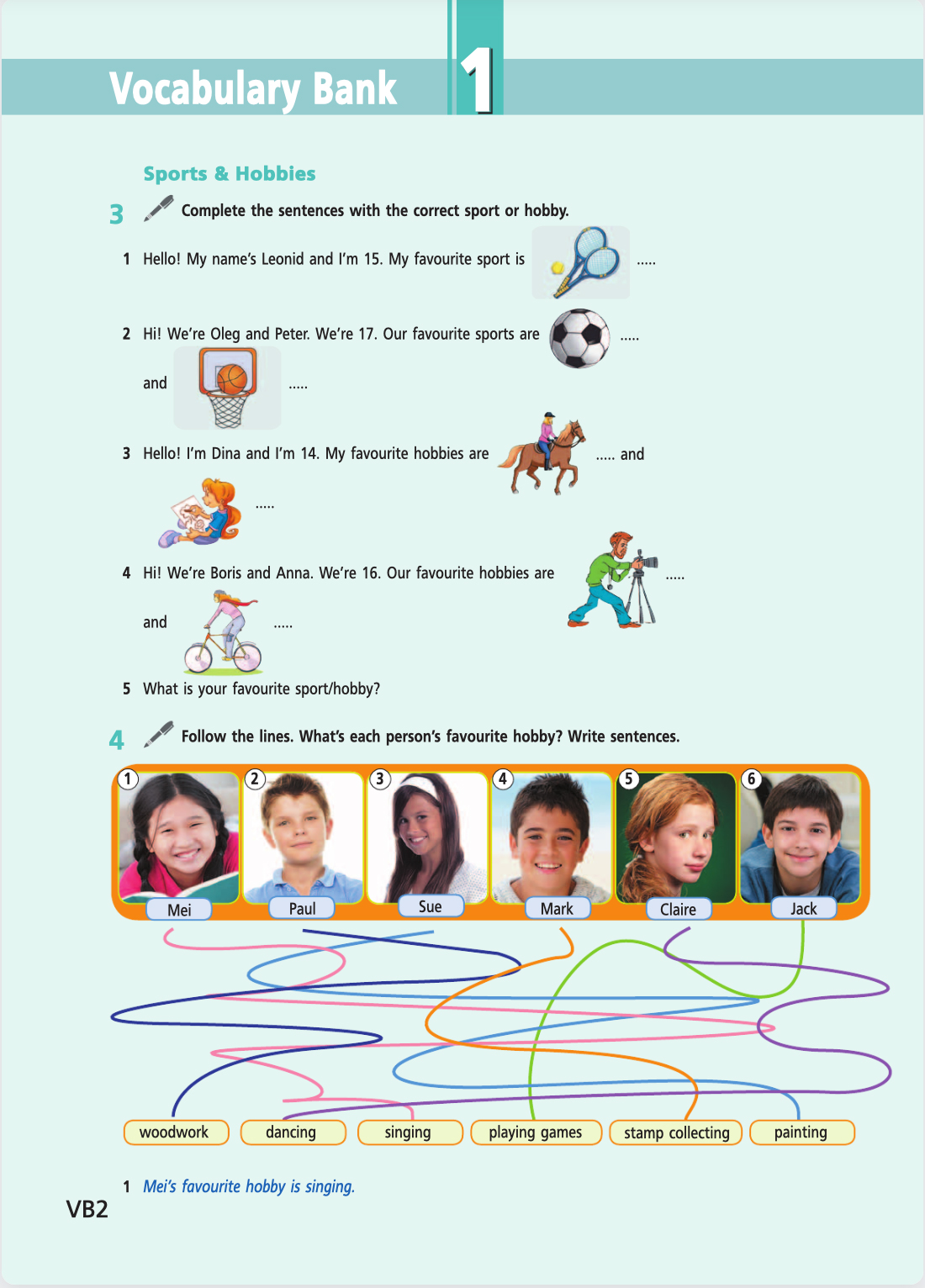 Vocabulary Bank 1

Sports & Hobbies

3 Complete the sentences with the correct sport or hobby.

1 Hello! My name's Leonid and I'm 15. My favourite sport is .....

2 Hi! We're Oleg and Peter. We're 17. Our favourite sports are ..... and .....

3 Hello! I'm Dina and I'm 14. My favourite hobbies are ..... and .....

4 Hi! We're Boris and Anna. We're 16. Our favourite hobbies are ..... and .....

5 What is your favourite sport/hobby?

4 Follow the lines. What's each person's favourite hobby? Write sentences.

1 Mei 2 Paul 3 Sue 4 Mark 5 Claire 6 Jack

woodwork dancing singing playing games stamp collecting painting

1 Mei's favourite hobby is singing.

VB2